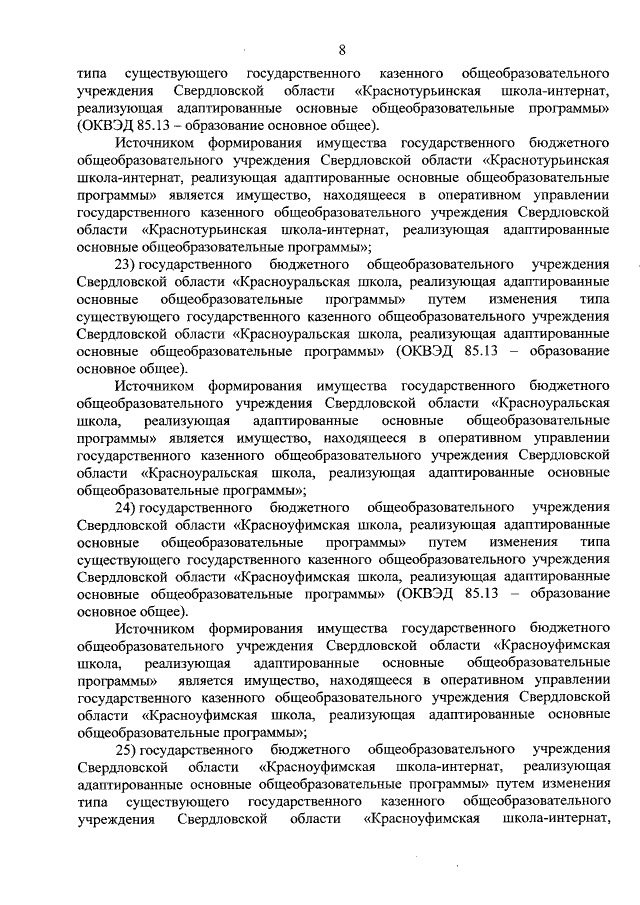 8

типа существующего государственного казенного общеобразовательного учреждения Свердловской области «Краснотурьинская школа-интернат, реализующая адаптированные основные общеобразовательные программы» (ОКВЭД 85.13 – образование основное общее).

Источником формирования имущества государственного бюджетного общеобразовательного учреждения Свердловской области «Краснотурьинская школа-интернат, реализующая адаптированные основные общеобразовательные программы» является имущество, находящееся в оперативном управлении государственного казенного общеобразовательного учреждения Свердловской области «Краснотурьинская школа-интернат, реализующая адаптированные основные общеобразовательные программы»;

23) государственного бюджетного общеобразовательного учреждения Свердловской области «Красноуральская школа, реализующая адаптированные основные общеобразовательные программы» путем изменения типа существующего государственного казенного общеобразовательного учреждения Свердловской области «Красноуральская школа, реализующая адаптированные основные общеобразовательные программы» (ОКВЭД 85.13 – образование основное общее).

Источником формирования имущества государственного бюджетного общеобразовательного учреждения Свердловской области «Красноуральская школа, реализующая адаптированные основные общеобразовательные программы» является имущество, находящееся в оперативном управлении государственного казенного общеобразовательного учреждения Свердловской области «Красноуральская школа, реализующая адаптированные основные общеобразовательные программы»;

24) государственного бюджетного общеобразовательного учреждения Свердловской области «Красноуфимская школа, реализующая адаптированные основные общеобразовательные программы» путем изменения типа существующего государственного казенного общеобразовательного учреждения Свердловской области «Красноуфимская школа, реализующая адаптированные основные общеобразовательные программы» (ОКВЭД 85.13 – образование основное общее).

Источником формирования имущества государственного бюджетного общеобразовательного учреждения Свердловской области «Красноуфимская школа, реализующая адаптированные основные общеобразовательные программы» является имущество, находящееся в оперативном управлении государственного казенного общеобразовательного учреждения Свердловской области «Красноуфимская школа, реализующая адаптированные основные общеобразовательные программы»;

25) государственного бюджетного общеобразовательного учреждения Свердловской области «Красноуфимская школа-интернат, реализующая адаптированные основные общеобразовательные программы» путем изменения типа существующего государственного казенного общеобразовательного учреждения Свердловской области «Красноуфимская школа-интернат,